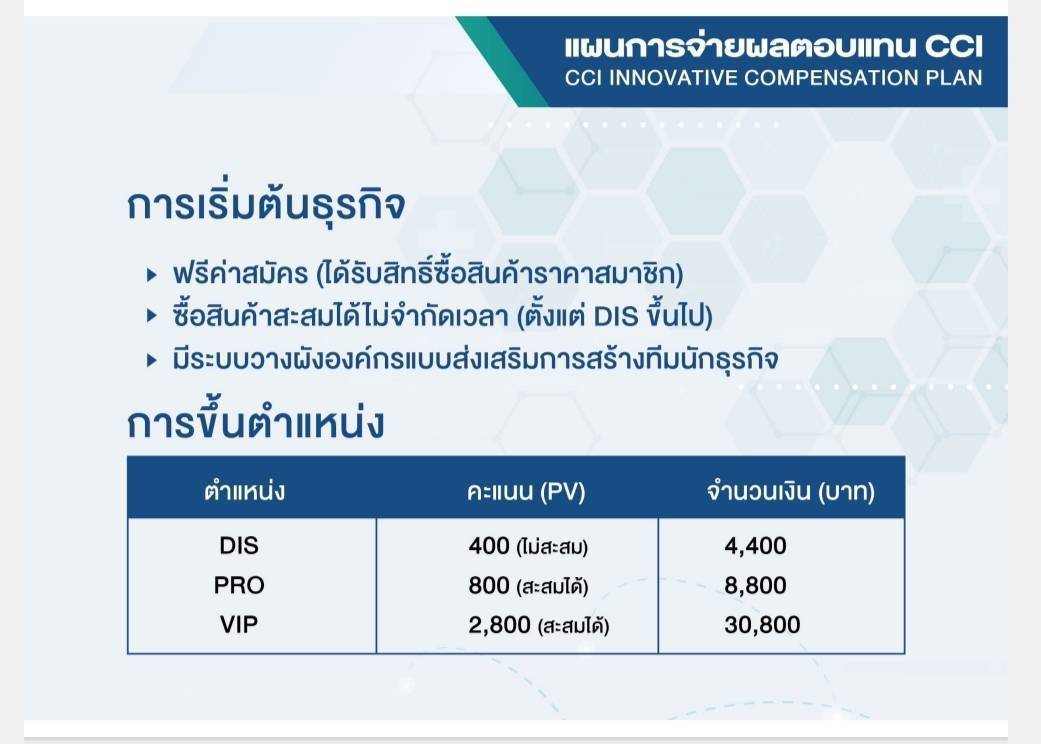 แผนการจ่ายผลตอบแทน CCI
CCI INNOVATIVE COMPENSATION PLAN

การเริ่มต้นธุรกิจ

▸ ฟรีค่าสมัคร (ได้รับสิทธิ์ซื้อสินค้าราคาสมาชิก)
▸ ซื้อสินค้าสะสมได้ไม่จำกัดเวลา (ตั้งแต่ DIS ขึ้นไป)
▸ มีระบบวางผังองค์กรแบบส่งเสริมการสร้างทีมนักธุรกิจ

การขึ้นตำแหน่ง

| ตำแหน่ง | คะแนน (PV) | จำนวนเงิน (บาท) |
|---|---|---|
| DIS | 400 (ไม่สะสม) | 4,400 |
| PRO | 800 (สะสมได้) | 8,800 |
| VIP | 2,800 (สะสมได้) | 30,800 |